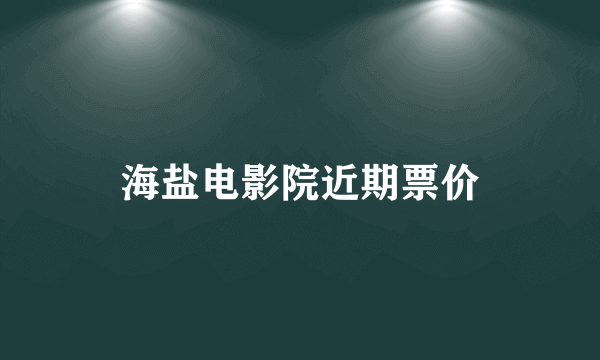 海盐电影院近期票价